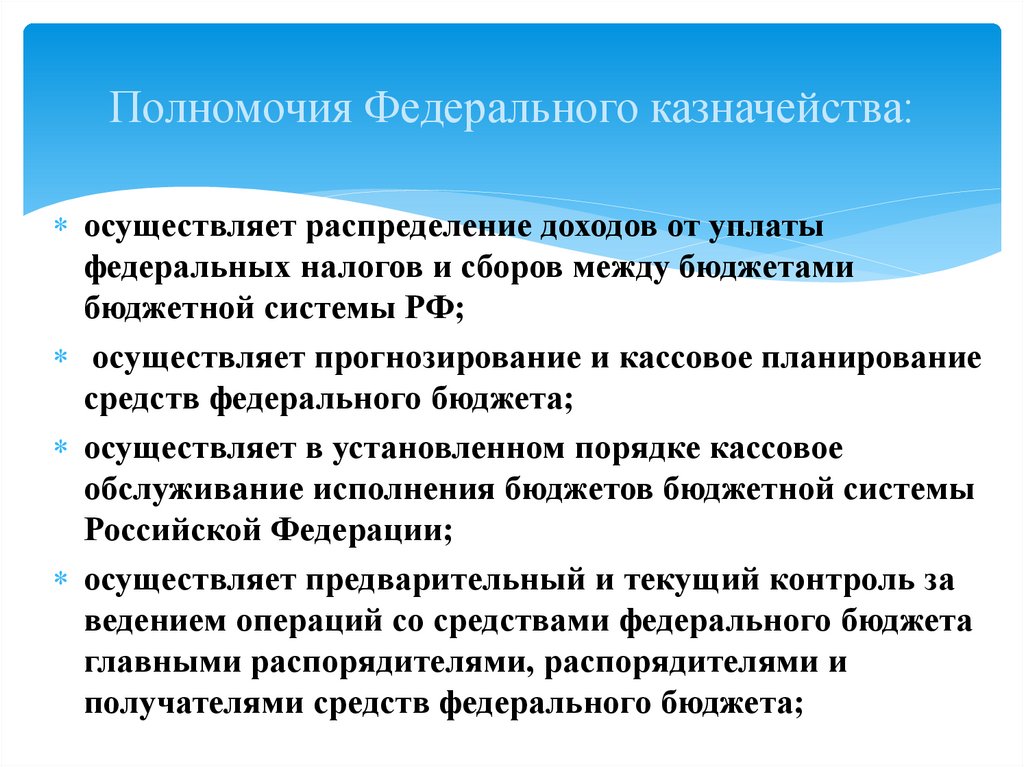 Полномочия Федерального казначейства:

* осуществляет распределение доходов от уплаты федеральных налогов и сборов между бюджетами бюджетной системы РФ;

* осуществляет прогнозирование и кассовое планирование средств федерального бюджета;

* осуществляет в установленном порядке кассовое обслуживание исполнения бюджетов бюджетной системы Российской Федерации;

* осуществляет предварительный и текущий контроль за ведением операций со средствами федерального бюджета главными распорядителями, распорядителями и получателями средств федерального бюджета;